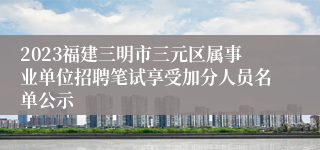 2023福建三明市三元区属事业单位招聘笔试享受加分人员名单公示